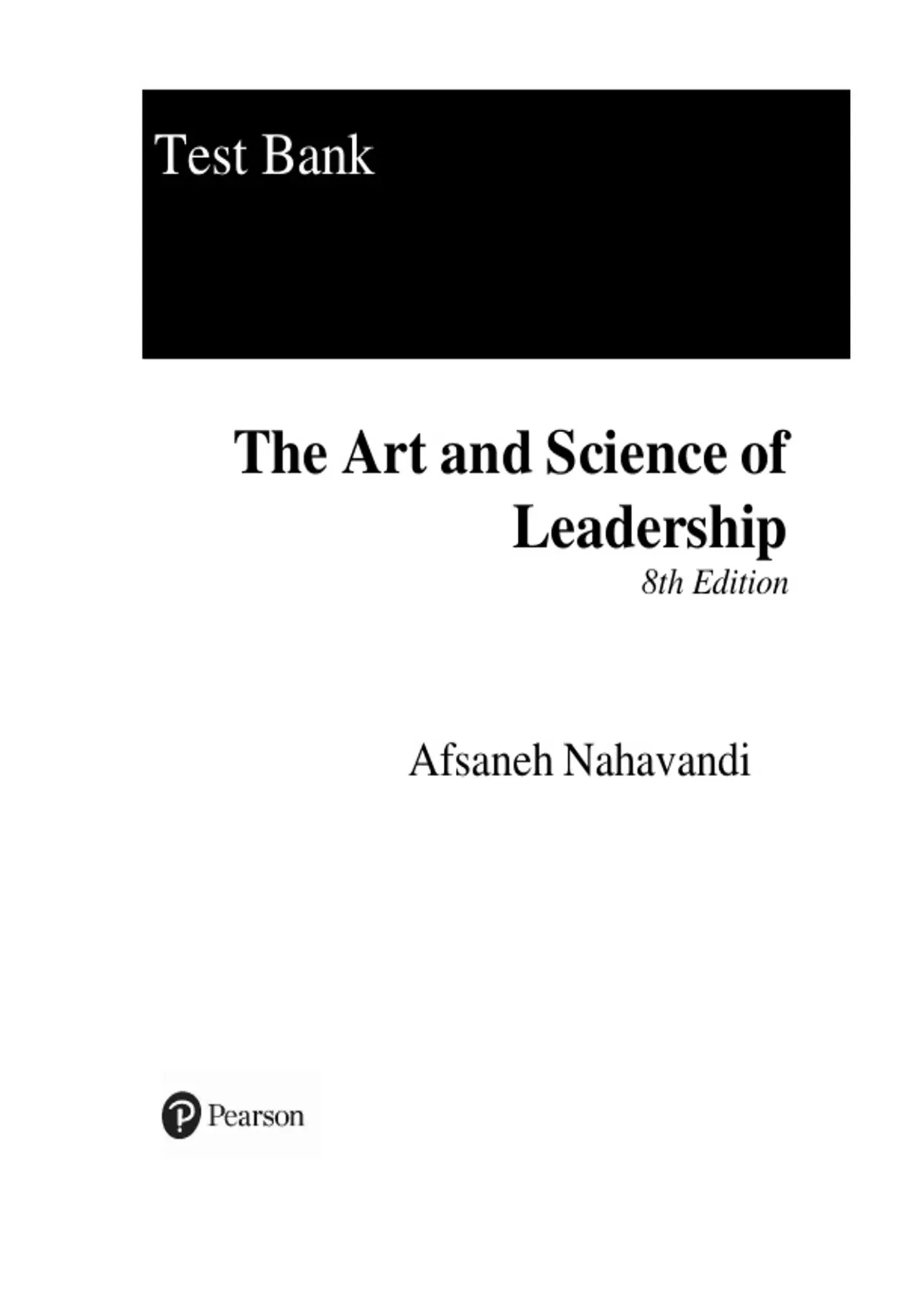 Test Bank

The Art and Science of Leadership

8th Edition

Afsaneh Nahavandi

Pearson